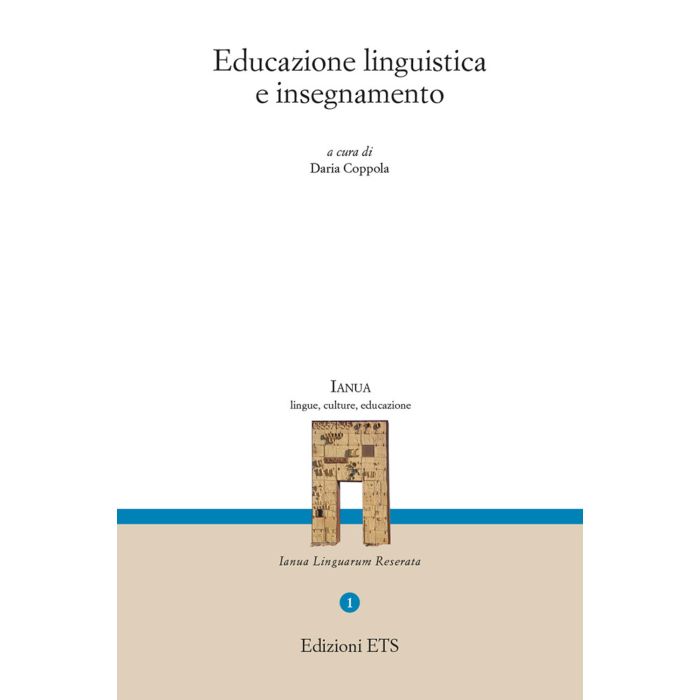 Educazione linguistica
e insegnamento

a cura di
Daria Coppola

IANUA
lingue, culture, educazione

Ianua Linguarum Reserata

1

Edizioni ETS